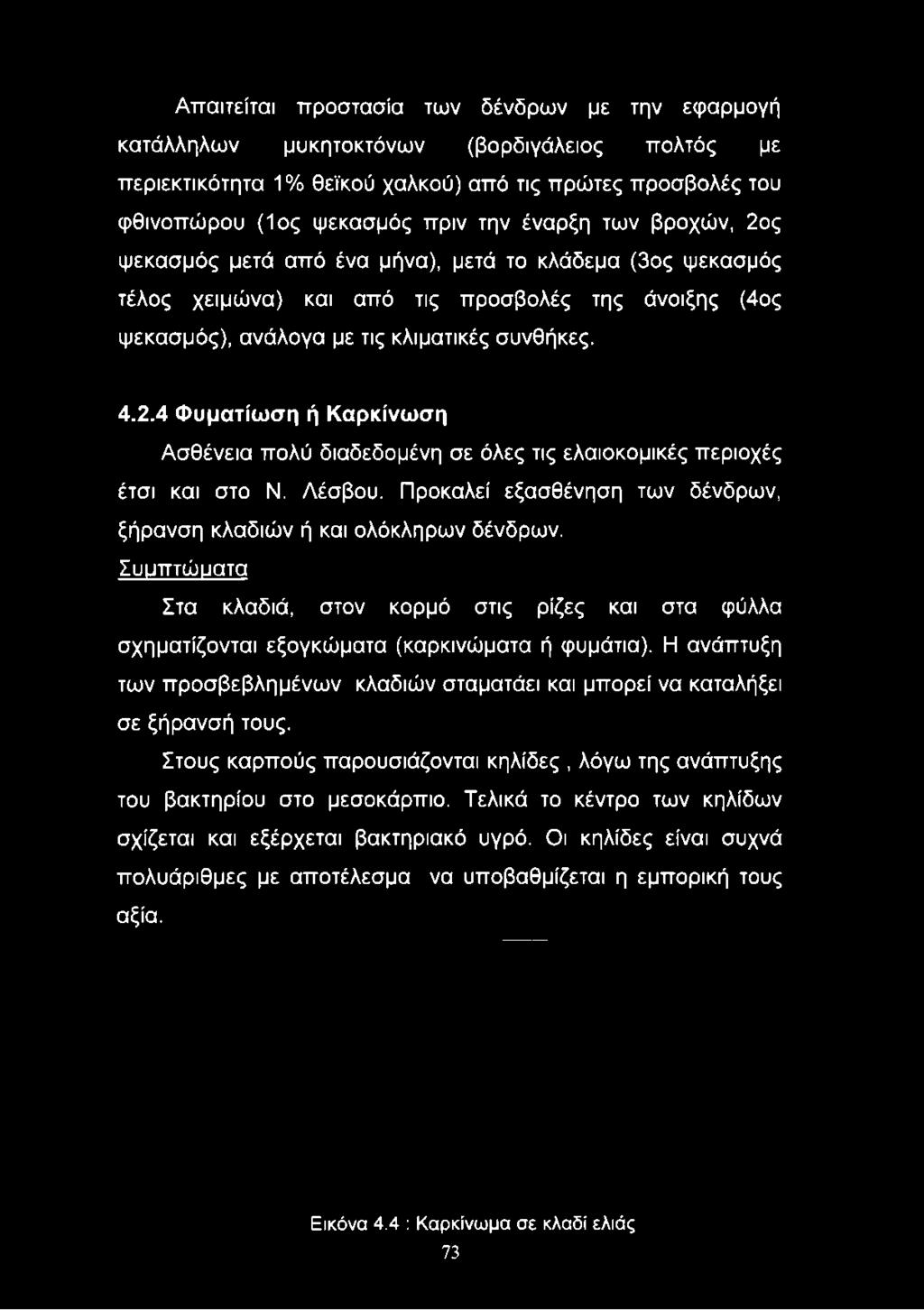 Απαιτείται προστασία των δένδρων με την εφαρμογή κατάλληλων μυκητοκτόνων (βορδιγάλειος πολτός με περιεκτικότητα 1% θεϊκού χαλκού) από τις πρώτες προσβολές του φθινοπώρου (1ος ψεκασμός πριν την έναρξη των βροχών, 2ος ψεκασμός μετά από ένα μήνα), μετά το κλάδεμα (3ος ψεκασμός τέλος χειμώνα) και από τις προσβολές της άνοιξης (4ος ψεκασμός), ανάλογα με τις κλιματικές συνθήκες.

4.2.4 Φυματίωση ή Καρκίνωση

Ασθένεια πολύ διαδεδομένη σε όλες τις ελαιοκομικές περιοχές έτσι και στο Ν. Λέσβου. Προκαλεί εξασθένηση των δένδρων, ξήρανση κλαδιών ή και ολόκληρων δένδρων.

Συμπτώματα

Στα κλαδιά, στον κορμό στις ρίζες και στα φύλλα σχηματίζονται εξογκώματα (καρκινώματα ή φυμάτια). Η ανάπτυξη των προσβεβλημένων κλαδιών σταματάει και μπορεί να καταλήξει σε ξήρανσή τους.

Στους καρπούς παρουσιάζονται κηλίδες , λόγω της ανάπτυξης του βακτηρίου στο μεσοκάρπιο. Τελικά το κέντρο των κηλίδων σχίζεται και εξέρχεται βακτηριακό υγρό. Οι κηλίδες είναι συχνά πολυάριθμες με αποτέλεσμα να υποβαθμίζεται η εμπορική τους αξία.

Εικόνα 4.4 : Καρκίνωμα σε κλαδί ελιάς

73